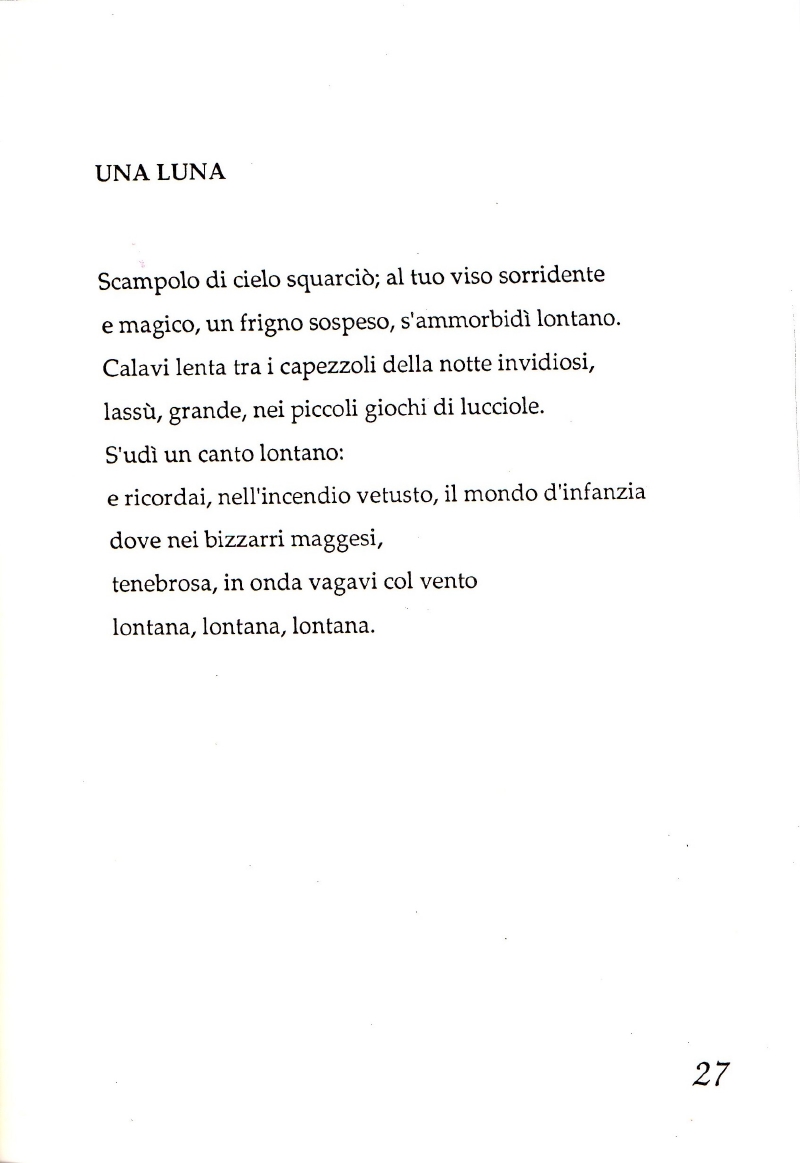 UNA LUNA

Scampolo di cielo squarciò; al tuo viso sorridente
e magico, un frigno sospeso, s'ammorbidì lontano.
Calavi lenta tra i capezzoli della notte invidiosi,
lassù, grande, nei piccoli giochi di lucciole.
S'udì un canto lontano:
e ricordai, nell'incendio vetusto, il mondo d'infanzia
dove nei bizzarri maggesi,
tenebrosa, in onda vagavi col vento
lontana, lontana, lontana.

27